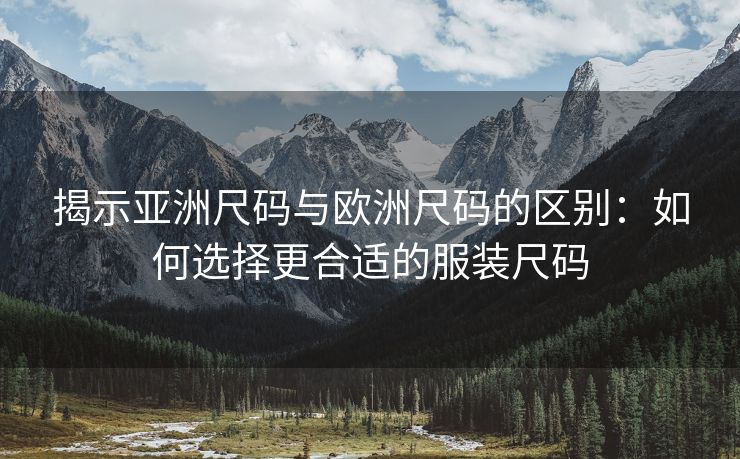 揭示亚洲尺码与欧洲尺码的区别：如何选择更合适的服装尺码